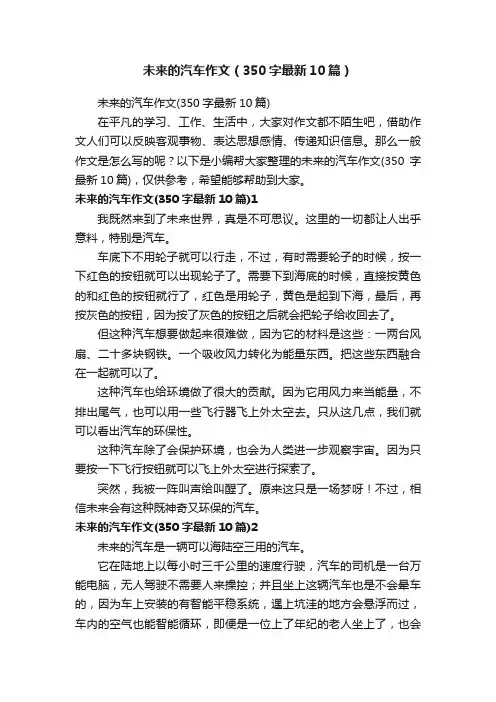 未来的汽车作文（350字最新10篇）

未来的汽车作文(350字最新10篇)

在平凡的学习、工作、生活中，大家对作文都不陌生吧，借助作文人们可以反映客观事物、表达思想感情、传递知识信息。那么一般作文是怎么写的呢？以下是小编帮大家整理的未来的汽车作文(350字最新10篇)，仅供参考，希望能够帮助到大家。

未来的汽车作文(350字最新10篇)1

我既然来到了未来世界，真是不可思议。这里的一切都让人出乎意料，特别是汽车。

车底下不用轮子就可以行走，不过，有时需要轮子的时候，按一下红色的按钮就可以出现轮子了。需要下到海底的时候，直接按黄色的和红色的按钮就行了，红色是用轮子，黄色是起到下海，最后，再按灰色的按钮，因为按了灰色的按钮之后就会把轮子给收回去了。

但这种汽车想要做起来很难做，因为它的材料是这些：一两台风扇、二十多块钢铁。一个吸收风力转化为能量东西。把这些东西融合在一起就可以了。

这种汽车也给环境做了很大的贡献。因为它用风力来当能量，不排出尾气，也可以用一些飞行器飞上外太空去。只从这几点，我们就可以看出汽车的环保性。

这种汽车除了会保护环境，也会为人类进一步观察宇宙。因为只要按一下飞行按钮就可以飞上外太空进行探索了。

突然，我被一阵叫声给叫醒了。原来这只是一场梦呀！不过，相信未来会有这种既神奇又环保的汽车。

未来的汽车作文(350字最新10篇)2

未来的汽车是一辆可以海陆空三用的汽车。

它在陆地上以每小时三千公里的速度行驶，汽车的司机是一台万能电脑，无人驾驶不需要人来操控；并且坐上这辆汽车也是不会晕车的，因为车上安装的有智能平稳系统，遇上坑洼的地方会悬浮而过，车内的空气也能智能循环，即便是一位上了年纪的老人坐上了，也会